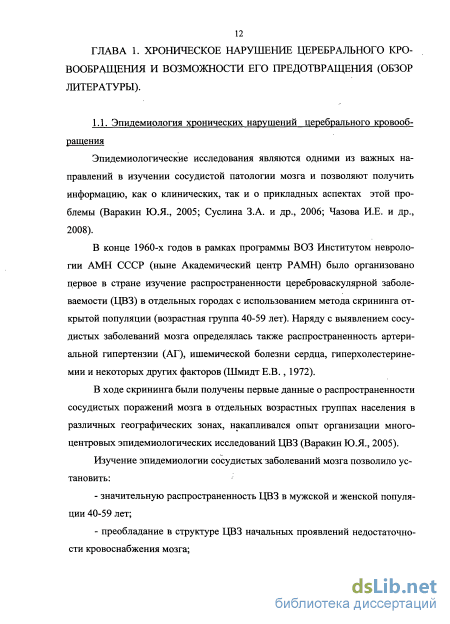 12

ГЛАВА 1. ХРОНИЧЕСКОЕ НАРУШЕНИЕ ЦЕРЕБРАЛЬНОГО КРОВООБРАЩЕНИЯ И ВОЗМОЖНОСТИ ЕГО ПРЕДОТВРАЩЕНИЯ (ОБЗОР ЛИТЕРАТУРЫ).

1.1. Эпидемиология хронических нарушений церебрального кровообращения

Эпидемиологические исследования являются одними из важных направлений в изучении сосудистой патологии мозга и позволяют получить информацию, как о клинических, так и о прикладных аспектах этой проблемы (Варакин Ю.Я., 2005; Суслина З.А. и др., 2006; Чазова И.Е. и др., 2008).

В конце 1960-х годов в рамках программы ВОЗ Институтом неврологии АМН СССР (ныне Академический центр РАМН) было организовано первое в стране изучение распространенности цереброваскулярной заболеваемости (ЦВЗ) в отдельных городах с использованием метода скрининга открытой популяции (возрастная группа 40-59 лет). Наряду с выявлением сосудистых заболеваний мозга определялась также распространенность артериальной гипертензии (АГ), ишемической болезни сердца, гиперхолестеринемии и некоторых других факторов (Шмидт Е.В. , 1972).

В ходе скрининга были получены первые данные о распространенности сосудистых поражений мозга в отдельных возрастных группах населения в различных географических зонах, накапливался опыт организации многоцентровых эпидемиологических исследований ЦВЗ (Варакин Ю.Я., 2005).

Изучение эпидемиологии сосудистых заболеваний мозга позволило установить:

- значительную распространенность ЦВЗ в мужской и женской популяции 40-59 лет;

- преобладание в структуре ЦВЗ начальных проявлений недостаточности кровоснабжения мозга;

dsLib.net
библиотека диссертаций